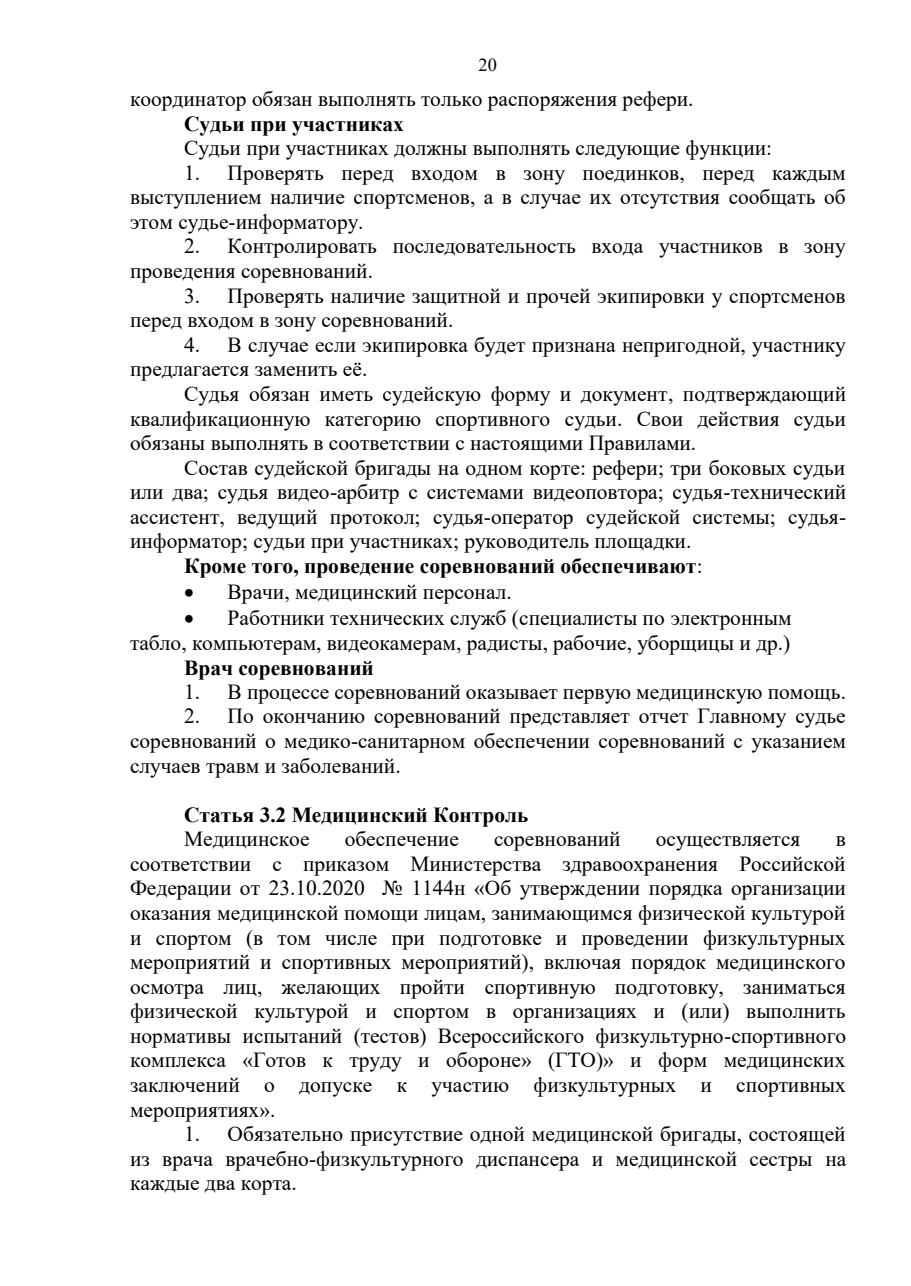 20

координатор обязан выполнять только распоряжения рефери.

**Судьи при участниках**

Судьи при участниках должны выполнять следующие функции:

1. Проверять перед входом в зону поединков, перед каждым выступлением наличие спортсменов, а в случае их отсутствия сообщать об этом судье-информатору.

2. Контролировать последовательность входа участников в зону проведения соревнований.

3. Проверять наличие защитной и прочей экипировки у спортсменов перед входом в зону соревнований.

4. В случае если экипировка будет признана непригодной, участнику предлагается заменить её.

Судья обязан иметь судейскую форму и документ, подтверждающий квалификационную категорию спортивного судьи. Свои действия судьи обязаны выполнять в соответствии с настоящими Правилами.

Состав судейской бригады на одном корте: рефери; три боковых судьи или два; судья видео-арбитр с системами видеоповтора; судья-технический ассистент, ведущий протокол; судья-оператор судейской системы; судья-информатор; судьи при участниках; руководитель площадки.

**Кроме того, проведение соревнований обеспечивают**:

• Врачи, медицинский персонал.

• Работники технических служб (специалисты по электронным табло, компьютерам, видеокамерам, радисты, рабочие, уборщицы и др.)

**Врач соревнований**

1. В процессе соревнований оказывает первую медицинскую помощь.

2. По окончанию соревнований представляет отчет Главному судье соревнований о медико-санитарном обеспечении соревнований с указанием случаев травм и заболеваний.

**Статья 3.2 Медицинский Контроль**

Медицинское обеспечение соревнований осуществляется в соответствии с приказом Министерства здравоохранения Российской Федерации от 23.10.2020 № 1144н «Об утверждении порядка организации оказания медицинской помощи лицам, занимающимся физической культурой и спортом (в том числе при подготовке и проведении физкультурных мероприятий и спортивных мероприятий), включая порядок медицинского осмотра лиц, желающих пройти спортивную подготовку, заниматься физической культурой и спортом в организациях и (или) выполнить нормативы испытаний (тестов) Всероссийского физкультурно-спортивного комплекса «Готов к труду и обороне» (ГТО)» и форм медицинских заключений о допуске к участию физкультурных и спортивных мероприятиях».

1. Обязательно присутствие одной медицинской бригады, состоящей из врача врачебно-физкультурного диспансера и медицинской сестры на каждые два корта.